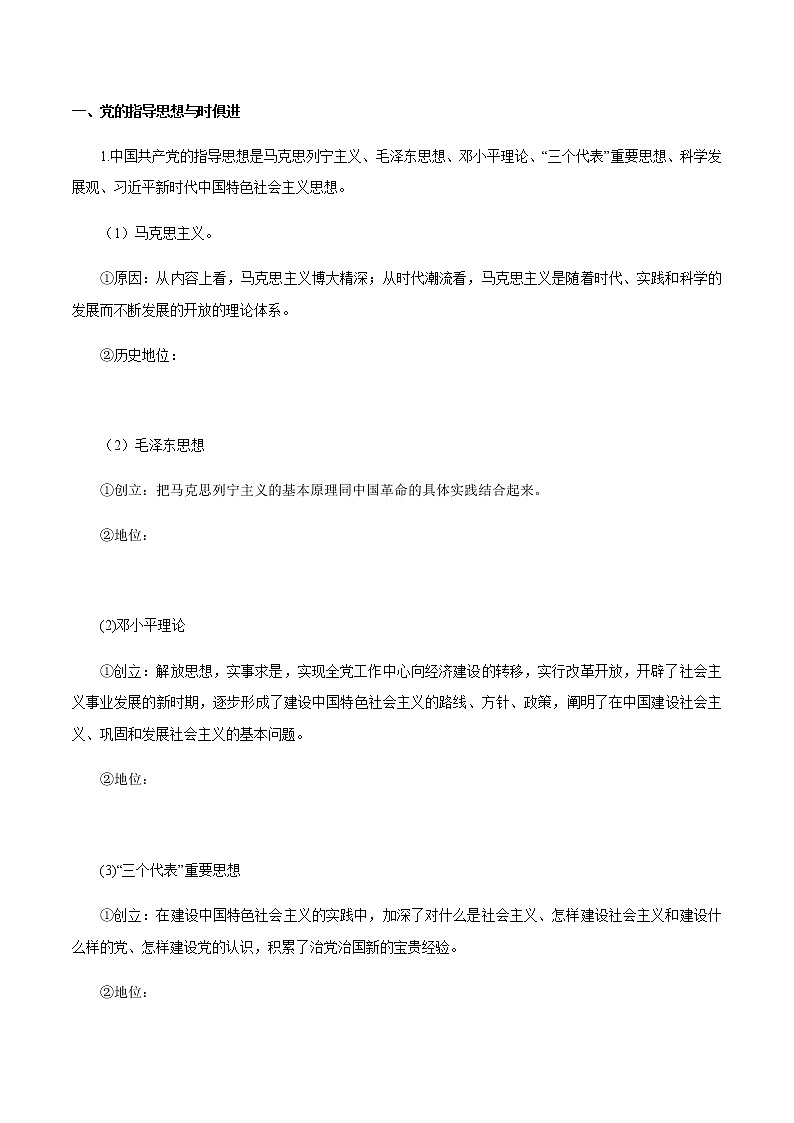 一、党的指导思想与时俱进

1.中国共产党的指导思想是马克思列宁主义、毛泽东思想、邓小平理论、“三个代表”重要思想、科学发展观、习近平新时代中国特色社会主义思想。

（1）马克思主义。

①原因：从内容上看，马克思主义博大精深；从时代潮流看，马克思主义是随着时代、实践和科学的发展而不断发展的开放的理论体系。

②历史地位：

（2）毛泽东思想

①创立：把马克思列宁主义的基本原理同中国革命的具体实践结合起来。

②地位：

(2)邓小平理论

①创立：解放思想，实事求是，实现全党工作中心向经济建设的转移，实行改革开放，开辟了社会主义事业发展的新时期，逐步形成了建设中国特色社会主义的路线、方针、政策，阐明了在中国建设社会主义、巩固和发展社会主义的基本问题。

②地位：

(3)“三个代表”重要思想

①创立：在建设中国特色社会主义的实践中，加深了对什么是社会主义、怎样建设社会主义和建设什么样的党、怎样建设党的认识，积累了治党治国新的宝贵经验。

②地位：